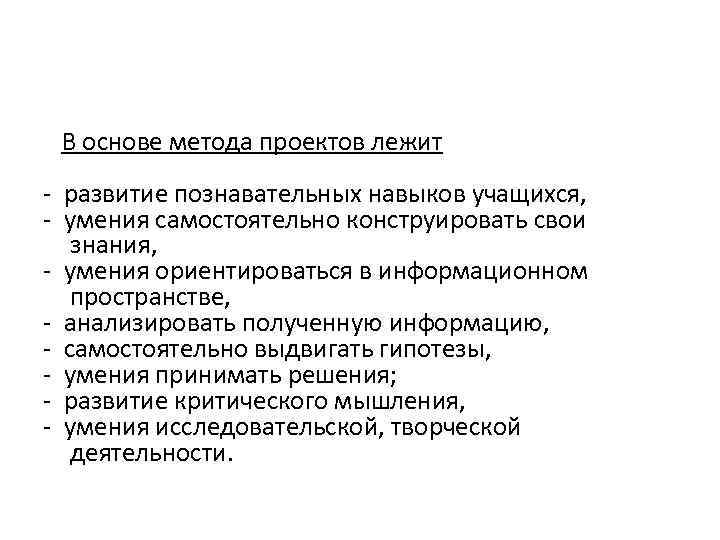 В основе метода проектов лежит

- развитие познавательных навыков учащихся,
- умения самостоятельно конструировать свои знания,
- умения ориентироваться в информационном пространстве,
- анализировать полученную информацию,
- самостоятельно выдвигать гипотезы,
- умения принимать решения;
- развитие критического мышления,
- умения исследовательской, творческой деятельности.